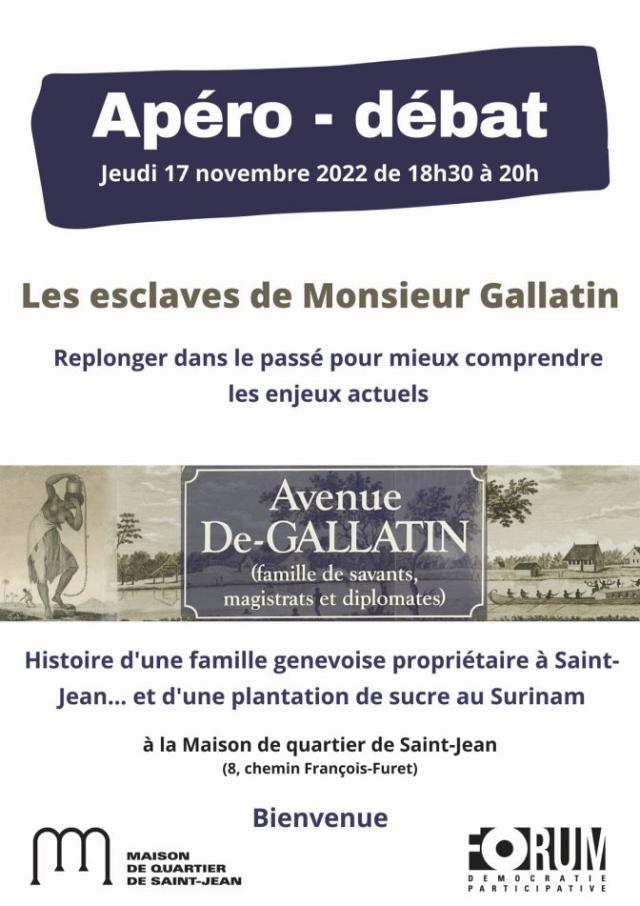 Apéro - débat
Jeudi 17 novembre 2022 de 18h30 à 20h

Les esclaves de Monsieur Gallatin

Replonger dans le passé pour mieux comprendre les enjeux actuels

Avenue
De-GALLATIN
(famille de savants, magistrats et diplomates)

Histoire d'une famille genevoise propriétaire à Saint-Jean... et d'une plantation de sucre au Surinam

à la Maison de quartier de Saint-Jean
(8, chemin François-Furet)

Bienvenue

MAISON DE QUARTIER DE SAINT-JEAN

FORUM
DEMOCRATIE PARTICIPATIVE